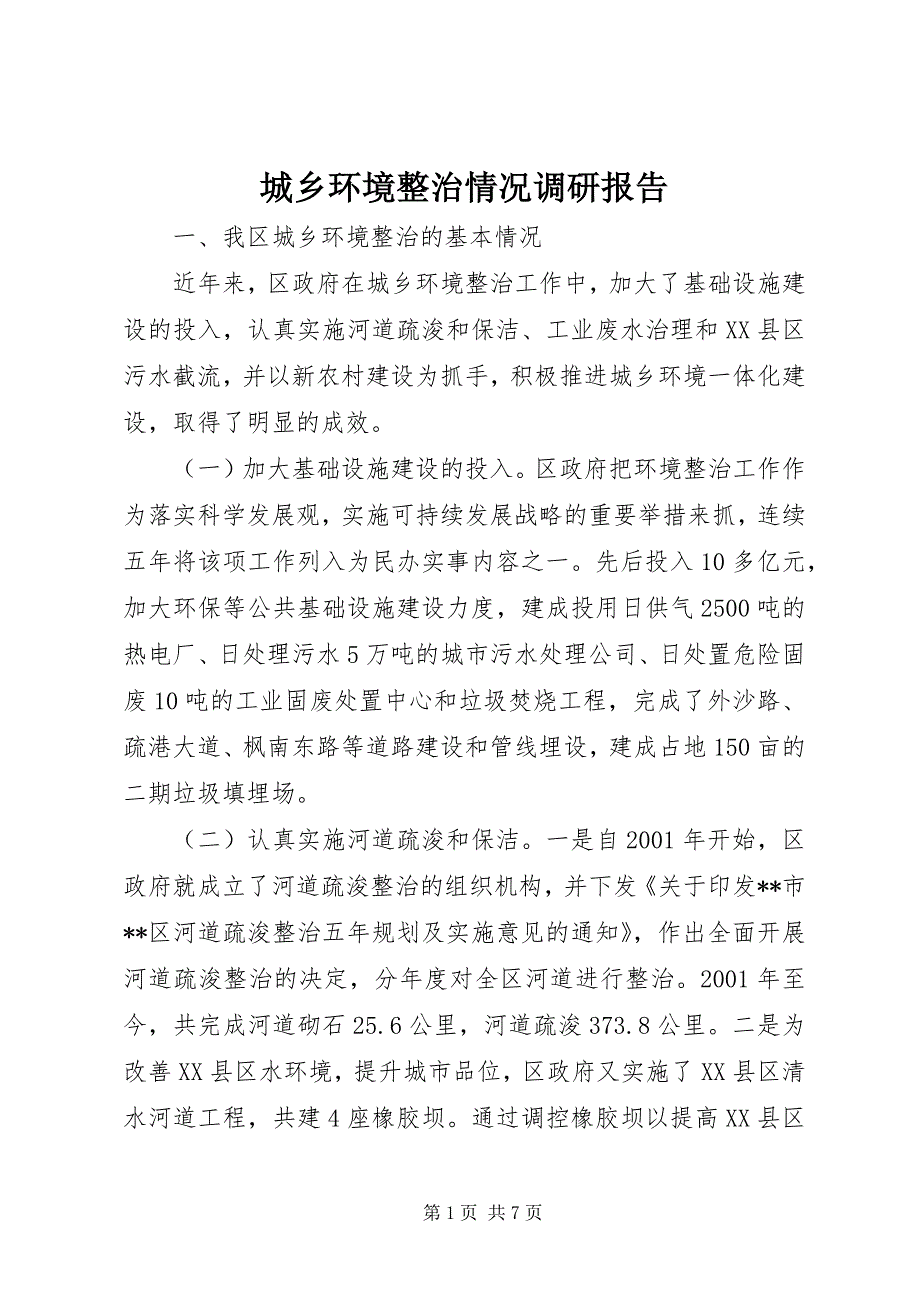 城乡环境整治情况调研报告

一、我区城乡环境整治的基本情况

近年来，区政府在城乡环境整治工作中，加大了基础设施建设的投入，认真实施河道疏浚和保洁、工业废水治理和XX县区污水截流，并以新农村建设为抓手，积极推进城乡环境一体化建设，取得了明显的成效。

（一）加大基础设施建设的投入。区政府把环境整治工作作为落实科学发展观，实施可持续发展战略的重要举措来抓，连续五年将该项工作列入为民办实事内容之一。先后投入10多亿元，加大环保等公共基础设施建设力度，建成投用日供气2500吨的热电厂、日处理污水5万吨的城市污水处理公司、日处置危险固废10吨的工业固废处置中心和垃圾焚烧工程，完成了外沙路、疏港大道、枫南东路等道路建设和管线埋设，建成占地150亩的二期垃圾填埋场。

（二）认真实施河道疏浚和保洁。一是自2001年开始，区政府就成立了河道疏浚整治的组织机构，并下发《关于印发**市**区河道疏浚整治五年规划及实施意见的通知》，作出全面开展河道疏浚整治的决定，分年度对全区河道进行整治。2001年至今，共完成河道砌石25.6公里，河道疏浚373.8公里。二是为改善XX县区水环境，提升城市品位，区政府又实施了XX县区清水河道工程，共建4座橡胶坝。通过调控橡胶坝以提高XX县区

第1页 共7页